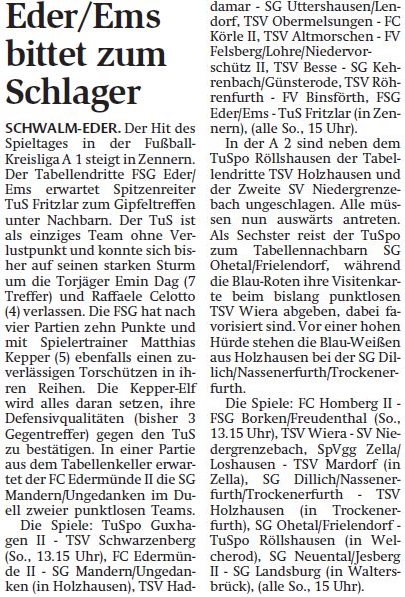 Eder/Ems bittet zum Schlager

SCHWALM-EDER. Der Hit des Spieltages in der Fußball-Kreisliga A 1 steigt in Zennern. Der Tabellendritte FSG Eder/Ems erwartet Spitzenreiter TuS Fritzlar zum Gipfeltreffen unter Nachbarn. Der TuS ist als einziges Team ohne Verlustpunkt und konnte sich bisher auf seinen starken Sturm um die Torjäger Emin Dag (7 Treffer) und Raffaele Celotto (4) verlassen. Die FSG hat nach vier Partien zehn Punkte und mit Spielertrainer Matthias Kepper (5) ebenfalls einen zuverlässigen Torschützen in ihren Reihen. Die Kepper-Elf wird alles daran setzen, ihre Defensivqualitäten (bisher 3 Gegentreffer) gegen den TuS zu bestätigen. In einer Partie aus dem Tabellenkeller erwartet der FC Edermünde II die SG Mandern/Ungedanken im Duell zweier punktlosen Teams.

Die Spiele: TuSpo Guxhagen II - TSV Schwarzenberg (So., 13.15 Uhr), FC Edermünde II - SG Mandern/Ungedanken (in Holzhausen), TSV Haddamar - SG Uttershausen/Lendorf, TSV Obermelsungen - FC Körle II, TSV Altmorschen - FV Felsberg/Lohre/Niedervorschütz II, TSV Besse - SG Kehrenbach/Günsterode, TSV Röhrenfurth - FV Binsförth, FSG Eder/Ems - TuS Fritzlar (in Zennern), (alle So., 15 Uhr).

In der A 2 sind neben dem TuSpo Röllshausen der Tabellendritte TSV Holzhausen und der Zweite SV Niedergrenzebach ungeschlagen. Alle müssen nun auswärts antreten. Als Sechster reist der TuSpo zum Tabellennachbarn SG Ohetal/Frielendorf, während die Blau-Roten ihre Visitenkarte beim bislang punktlosen TSV Wiera abgeben, dabei favorisiert sind. Vor einer hohen Hürde stehen die Blau-Weißen aus Holzhausen bei der SG Dillich/Nassenerfurth/Trockenerfurth.

Die Spiele: FC Homberg II - FSG Borken/Freudenthal (So., 13.15 Uhr), TSV Wiera - SV Niedergrenzebach, SpVgg Zella/Loshausen - TSV Mardorf (in Zella), SG Dillich/Nassenerfurth/Trockenerfurth - TSV Holzhausen (in Trockenerfurth), SG Ohetal/Frielendorf - TuSpo Röllshausen (in Welcherod), SG Neuental/Jesberg II - SG Landsburg (in Waltersbrück), (alle So., 15 Uhr).